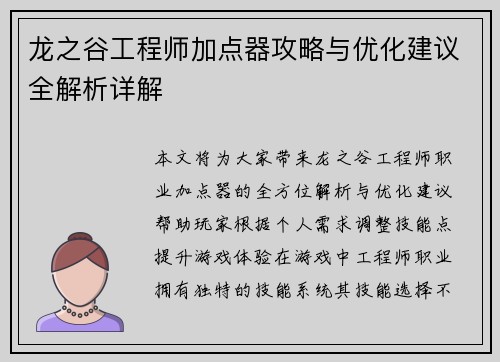 龙之谷工程师加点器攻略与优化建议全解析详解

本文将为大家带来龙之谷工程师职业加点器的全方位解析与优化建议帮助玩家根据个人需求调整技能点提升游戏体验在游戏中工程师职业拥有独特的技能系统其技能选择不